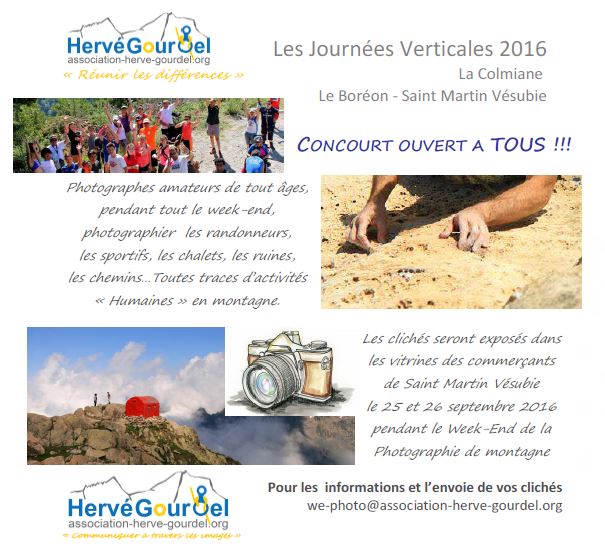 HervéGourdel
association-herve-gourdel.org
« Réunir les différences »

Les Journées Verticales 2016
La Colmiane
Le Boréon - Saint Martin Vésubie

CONCOURT OUVERT A TOUS !!!

Photographes amateurs de tout âges, pendant tout le week-end, photographier les randonneurs, les sportifs, les chalets, les ruines, les chemins...Toutes traces d'activités « Humaines » en montagne.

Les clichés seront exposés dans les vitrines des commerçants de Saint Martin Vésubie le 25 et 26 septembre 2016 pendant le Week-End de la Photographie de montagne

HervéGourdel
association-herve-gourdel.org
« Communiquer à travers les images »

Pour les informations et l'envoie de vos clichés
we-photo@association-herve-gourdel.org